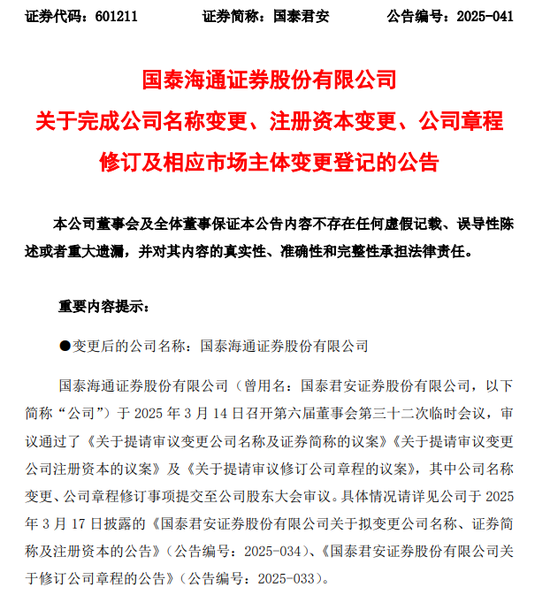 证券代码：601211　　　　证券简称：国泰君安　　　　公告编号：2025-041

国泰海通证券股份有限公司
关于完成公司名称变更、注册资本变更、公司章程修订及相应市场主体变更登记的公告

本公司董事会及全体董事保证本公告内容不存在任何虚假记载、误导性陈述或者重大遗漏，并对其内容的真实性、准确性和完整性承担法律责任。

重要内容提示：

●变更后的公司名称：国泰海通证券股份有限公司

国泰海通证券股份有限公司（曾用名：国泰君安证券股份有限公司，以下简称“公司”）于 2025 年 3 月 14 日召开第六届董事会第三十二次临时会议，审议通过了《关于提请审议变更公司名称及证券简称的议案》《关于提请审议变更公司注册资本的议案》及《关于提请审议修订公司章程的议案》，其中公司名称变更、公司章程修订事项提交至公司股东大会审议。具体情况请详见公司于 2025 年 3 月 17 日披露的《国泰君安证券股份有限公司关于拟变更公司名称、证券简称及注册资本的公告》（公告编号：2025-034）、《国泰君安证券股份有限公司关于修订公司章程的公告》（公告编号：2025-033）。